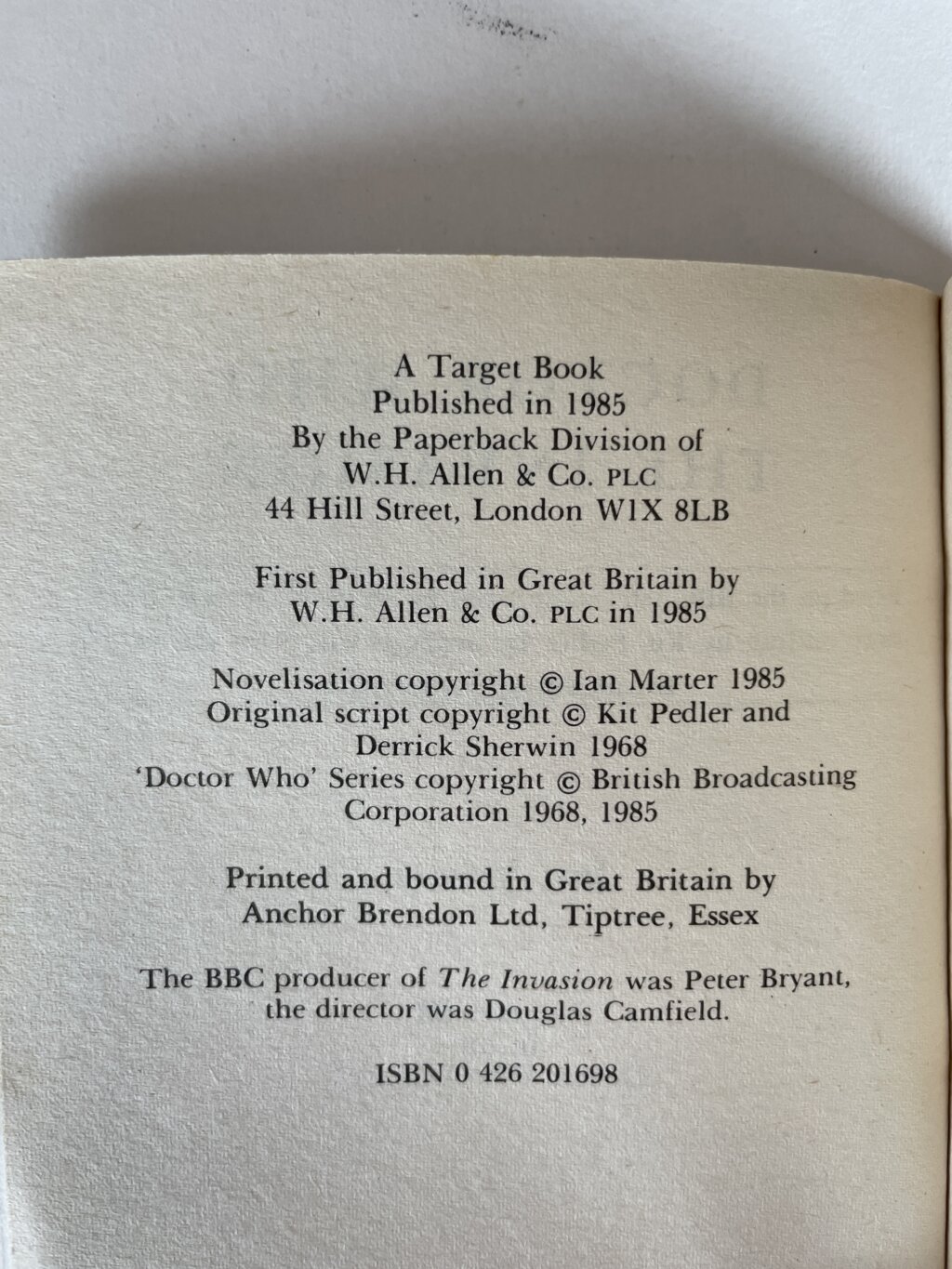 A Target Book
Published in 1985
By the Paperback Division of
W.H. Allen & Co. PLC
44 Hill Street, London W1X 8LB

First Published in Great Britain by
W.H. Allen & Co. PLC in 1985

Novelisation copyright © Ian Marter 1985
Original script copyright © Kit Pedler and
Derrick Sherwin 1968
'Doctor Who' Series copyright © British Broadcasting
Corporation 1968, 1985

Printed and bound in Great Britain by
Anchor Brendon Ltd, Tiptree, Essex

The BBC producer of The Invasion was Peter Bryant,
the director was Douglas Camfield.

ISBN 0 426 201698